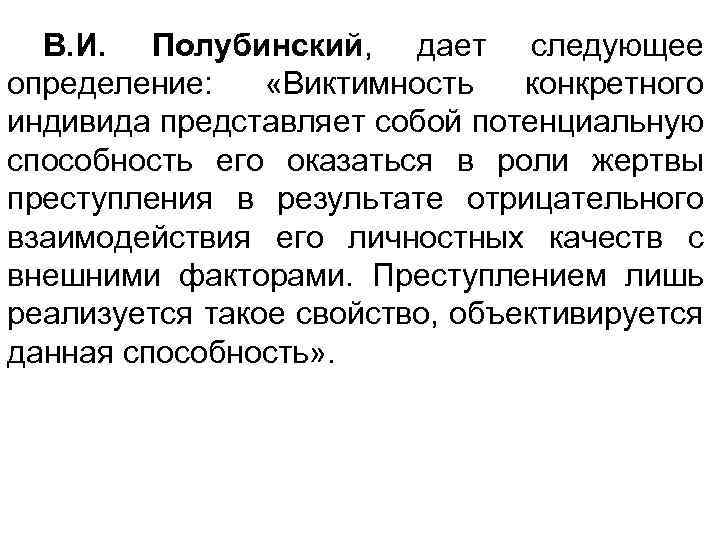 В.И. Полубинский, дает следующее определение: «Виктимность конкретного индивида представляет собой потенциальную способность его оказаться в роли жертвы преступления в результате отрицательного взаимодействия его личностных качеств с внешними факторами. Преступлением лишь реализуется такое свойство, объективируется данная способность».